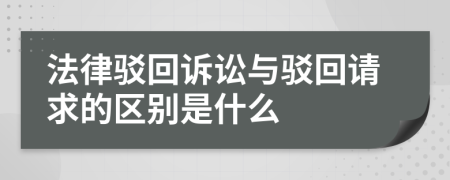 法律驳回诉讼与驳回请求的区别是什么